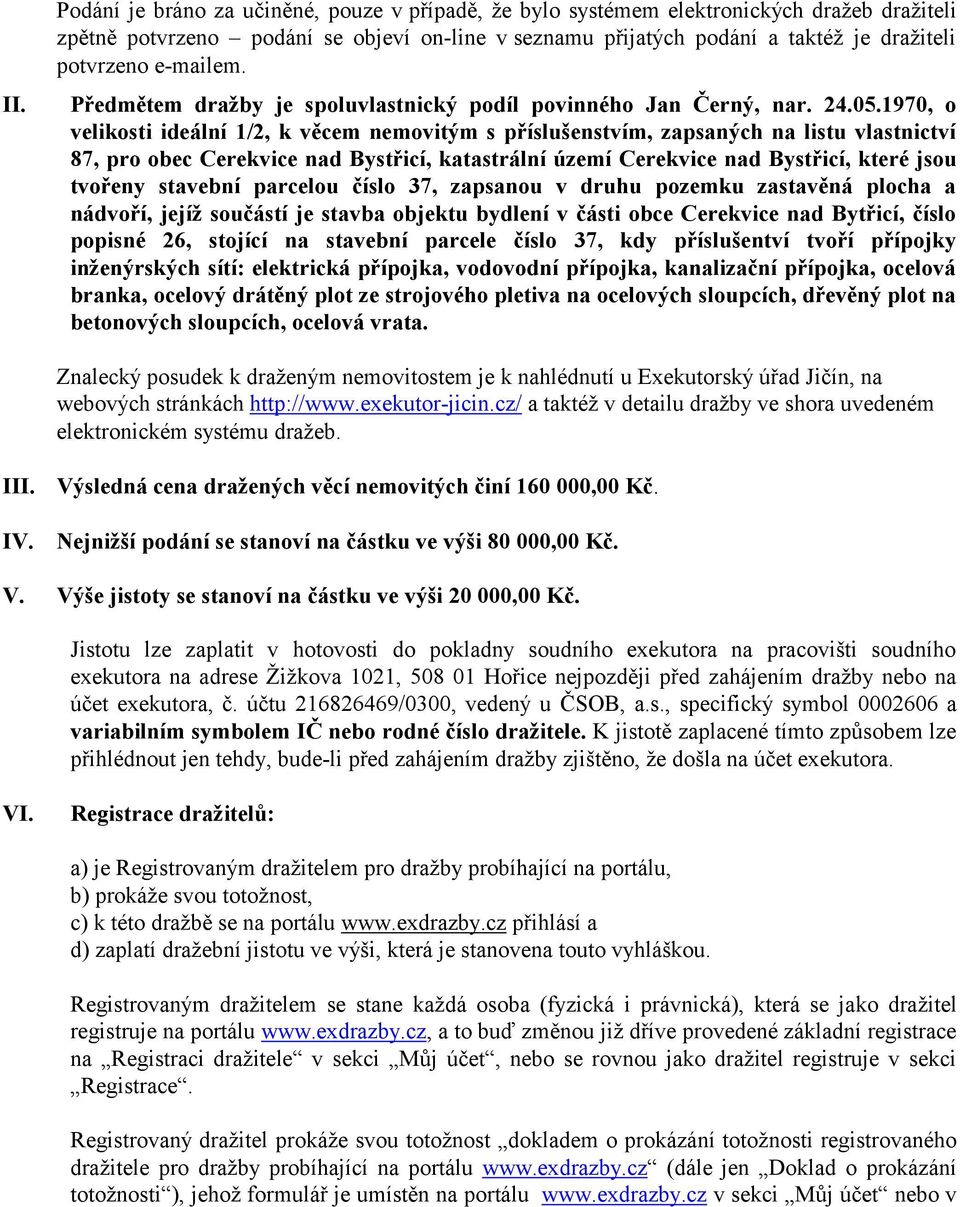 Podání je bráno za učiněné, pouze v případě, že bylo systémem elektronických dražeb dražiteli zpětně potvrzeno – podání se objeví on-line v seznamu přijatých podání a taktéž je dražiteli potvrzeno e-mailem.

II. Předmětem dražby je spoluvlastnický podíl povinného Jan Černý, nar. 24.05.1970, o velikosti ideální 1/2, k věcem nemovitým s příslušenstvím, zapsaných na listu vlastnictví 87, pro obec Cerekvice nad Bystřicí, katastrální území Cerekvice nad Bystřicí, které jsou tvořeny stavební parcelou číslo 37, zapsanou v druhu pozemku zastavěná plocha a nádvoří, jejíž součástí je stavba objektu bydlení v části obce Cerekvice nad Bytřicí, číslo popisné 26, stojící na stavební parcele číslo 37, kdy příslušentví tvoří přípojky inženýrských sítí: elektrická přípojka, vodovodní přípojka, kanalizační přípojka, ocelová branka, ocelový drátěný plot ze strojového pletiva na ocelových sloupcích, dřevěný plot na betonových sloupcích, ocelová vrata.

Znalecký posudek k draženým nemovitostem je k nahlédnutí u Exekutorský úřad Jičín, na webových stránkách http://www.exekutor-jicin.cz/ a taktéž v detailu dražby ve shora uvedeném elektronickém systému dražeb.

III. Výsledná cena dražených věcí nemovitých činí 160 000,00 Kč.

IV. Nejnižší podání se stanoví na částku ve výši 80 000,00 Kč.

V. Výše jistoty se stanoví na částku ve výši 20 000,00 Kč.

Jistotu lze zaplatit v hotovosti do pokladny soudního exekutora na pracovišti soudního exekutora na adrese Žižkova 1021, 508 01 Hořice nejpozději před zahájením dražby nebo na účet exekutora, č. účtu 216826469/0300, vedený u ČSOB, a.s., specifický symbol 0002606 a variabilním symbolem IČ nebo rodné číslo dražitele. K jistotě zaplacené tímto způsobem lze přihlédnout jen tehdy, bude-li před zahájením dražby zjištěno, že došla na účet exekutora.

VI. Registrace dražitelů:

a) je Registrovaným dražitelem pro dražby probíhající na portálu,
b) prokáže svou totožnost,
c) k této dražbě se na portálu www.exdrazby.cz přihlásí a
d) zaplatí dražební jistotu ve výši, která je stanovena touto vyhláškou.

Registrovaným dražitelem se stane každá osoba (fyzická i právnická), která se jako dražitel registruje na portálu www.exdrazby.cz, a to buď změnou již dříve provedené základní registrace na „Registraci dražitele“ v sekci „Můj účet“, nebo se rovnou jako dražitel registruje v sekci „Registrace“.

Registrovaný dražitel prokáže svou totožnost „dokladem o prokázání totožnosti registrovaného dražitele pro dražby probíhající na portálu www.exdrazby.cz“ (dále jen „Doklad o prokázání totožnosti“), jehož formulář je umístěn na portálu www.exdrazby.cz v sekci „Můj účet“ nebo v